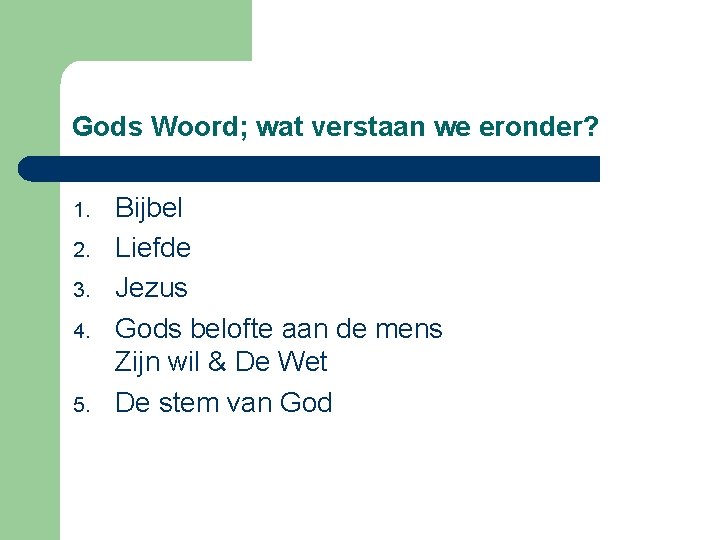 Gods Woord; wat verstaan we eronder?

1. Bijbel
2. Liefde
3. Jezus
4. Gods belofte aan de mens
Zijn wil & De Wet
5. De stem van God